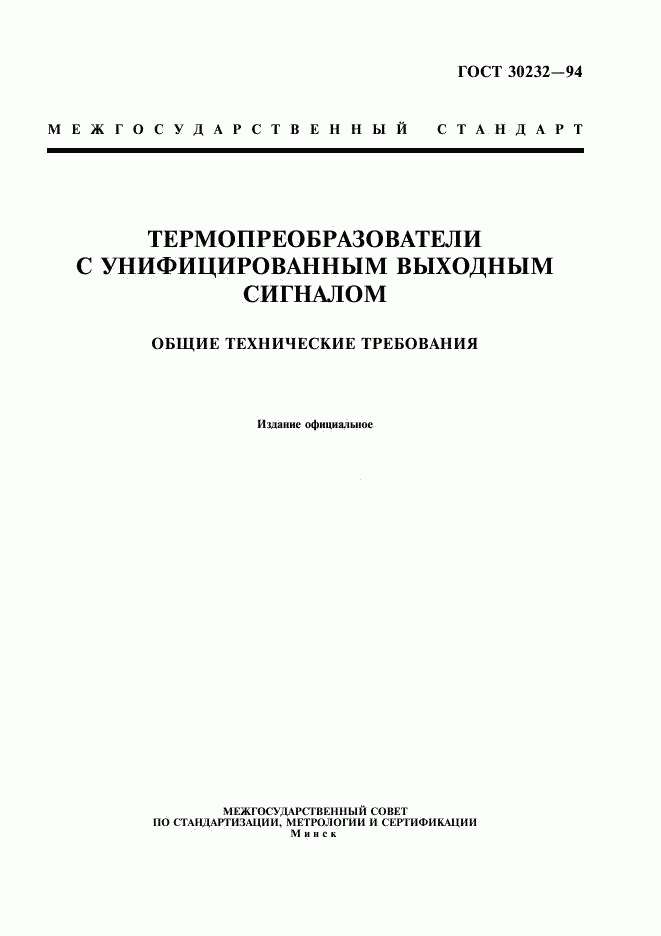 ГОСТ 30232—94

МЕЖГОСУДАРСТВЕННЫЙ СТАНДАРТ

ТЕРМОПРЕОБРАЗОВАТЕЛИ С УНИФИЦИРОВАННЫМ ВЫХОДНЫМ СИГНАЛОМ

ОБЩИЕ ТЕХНИЧЕСКИЕ ТРЕБОВАНИЯ

Издание официальное

МЕЖГОСУДАРСТВЕННЫЙ СОВЕТ
ПО СТАНДАРТИЗАЦИИ, МЕТРОЛОГИИ И СЕРТИФИКАЦИИ
Минск